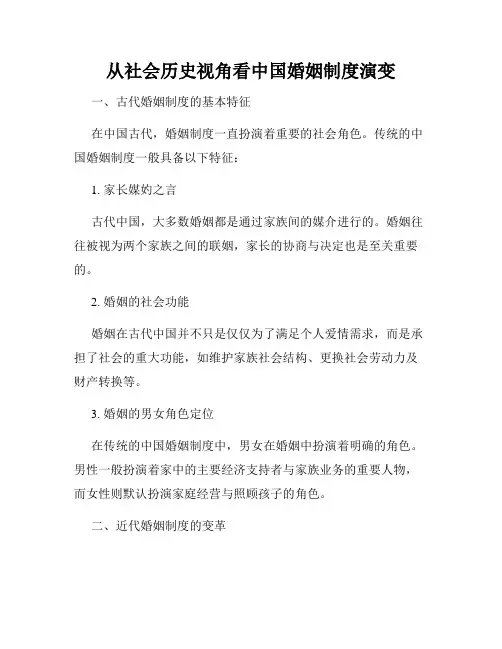 从社会历史视角看中国婚姻制度演变

一、古代婚姻制度的基本特征

在中国古代，婚姻制度一直扮演着重要的社会角色。传统的中国婚姻制度一般具备以下特征：

1. 家长媒妁之言

古代中国，大多数婚姻都是通过家族间的媒介进行的。婚姻往往被视为两个家族之间的联姻，家长的协商与决定也是至关重要的。

2. 婚姻的社会功能

婚姻在古代中国并不只是仅仅为了满足个人爱情需求，而是承担了社会的重大功能，如维护家族社会结构、更换社会劳动力及财产转换等。

3. 婚姻的男女角色定位

在传统的中国婚姻制度中，男女在婚姻中扮演着明确的角色。男性一般扮演着家中的主要经济支持者与家族业务的重要人物，而女性则默认扮演家庭经营与照顾孩子的角色。

二、近代婚姻制度的变革